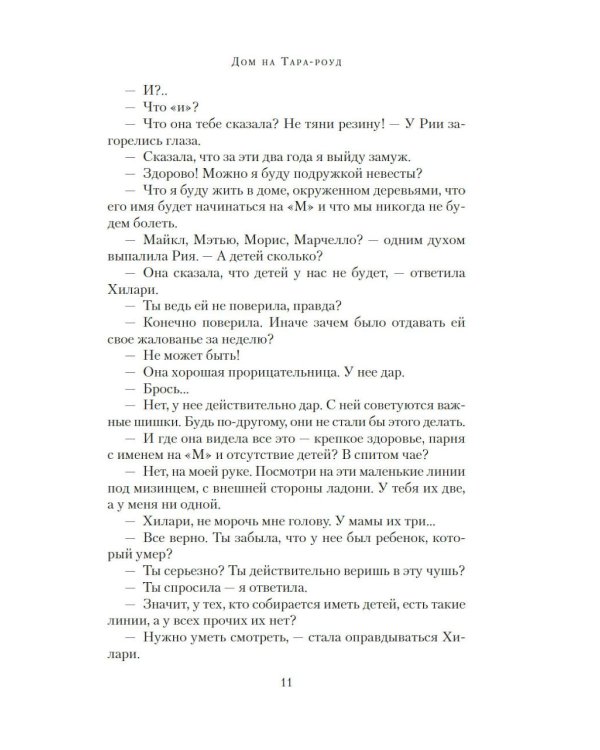 Дом на Тара-роуд

— И?..

— Что «и»?

— Что она тебе сказала? Не тяни резину! — У Рии загорелись глаза.

— Сказала, что за эти два года я выйду замуж.

— Здорово! Можно я буду подружкой невесты?

— Что я буду жить в доме, окруженном деревьями, что его имя будет начинаться на «М» и что мы никогда не будем болеть.

— Майкл, Мэтью, Морис, Марчелло? — одним духом выпалила Рия. — А детей сколько?

— Она сказала, что детей у нас не будет, — ответила Хилари.

— Ты ведь ей не поверила, правда?

— Конечно поверила. Иначе зачем было отдавать ей свое жалованье за неделю?

— Не может быть!

— Она хорошая прорицательница. У нее дар.

— Брось...

— Нет, у нее действительно дар. С ней советуются важные шишки. Будь по-другому, они не стали бы этого делать.

— И где она видела все это — крепкое здоровье, парня с именем на «М» и отсутствие детей? В спитом чае?

— Нет, на моей руке. Посмотри на эти маленькие линии под мизинцем, с внешней стороны ладони. У тебя их две, а у меня ни одной.

— Хилари, не морочь мне голову. У мамы их три...

— Все верно. Ты забыла, что у нее был ребенок, который умер?

— Ты серьезно? Ты действительно веришь в эту чушь?

— Ты спросила — я ответила.

— Значит, у тех, кто собирается иметь детей, есть такие линии, а у всех прочих их нет?

— Нужно уметь смотреть, — стала оправдываться Хилари.

11